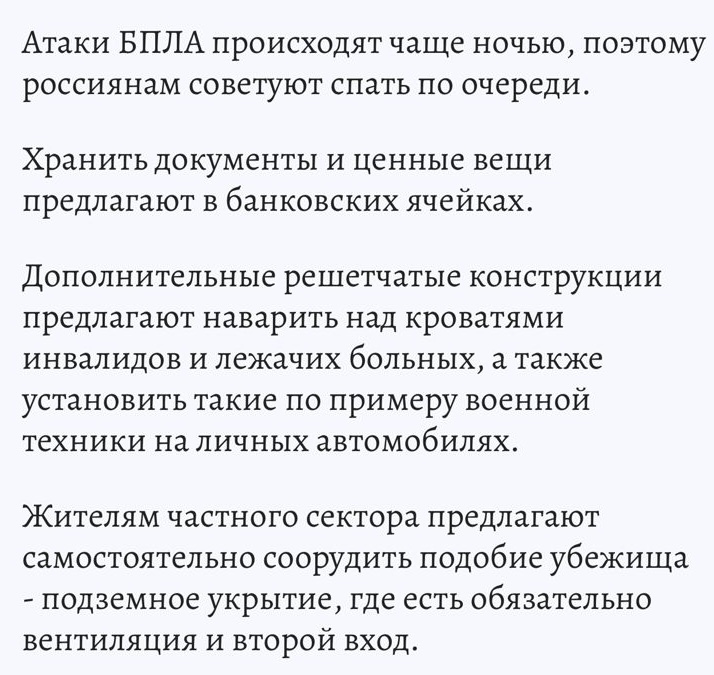 Атаки БПЛА происходят чаще ночью, поэтому россиянам советуют спать по очереди.

Хранить документы и ценные вещи предлагают в банковских ячейках.

Дополнительные решетчатые конструкции предлагают наварить над кроватями инвалидов и лежачих больных, а также установить такие по примеру военной техники на личных автомобилях.

Жителям частного сектора предлагают самостоятельно соорудить подобие убежища - подземное укрытие, где есть обязательно вентиляция и второй вход.